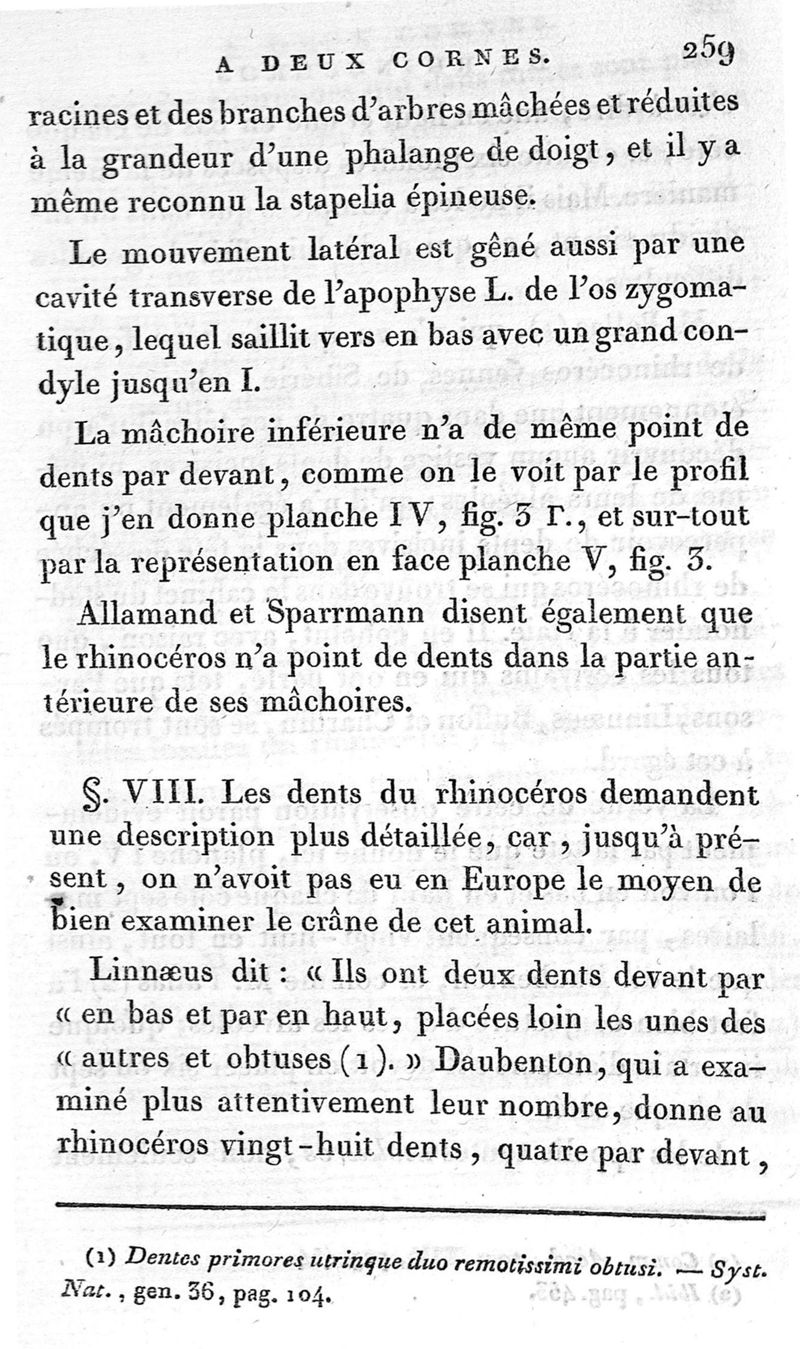 A DEUX CORNES. 259

racines et des branches d'arbres mâchées et réduites à la grandeur d'une phalange de doigt, et il y a même reconnu la stapelia épineuse.

Le mouvement latéral est gêné aussi par une cavité transverse de l'apophyse L. de l'os zygomatique, lequel saillit vers en bas avec un grand condyle jusqu'en I.

La mâchoire inférieure n'a de même point de dents par devant, comme on le voit par le profil que j'en donne planche IV, fig. 3 Γ., et sur-tout par la représentation en face planche V, fig. 3.

Allamand et Sparrmann disent également que le rhinocéros n'a point de dents dans la partie antérieure de ses mâchoires.

§. VIII. Les dents du rhinocéros demandent une description plus détaillée, car, jusqu'à présent, on n'avoit pas eu en Europe le moyen de bien examiner le crâne de cet animal.

Linnæus dit : « Ils ont deux dents devant par « en bas et par en haut, placées loin les unes des « autres et obtuses (1). » Daubenton, qui a examiné plus attentivement leur nombre, donne au rhinocéros vingt-huit dents, quatre par devant,

(1) Dentes primores utrinque duo remotissimi obtusi. — Syst. Nat., gen. 36, pag. 104.